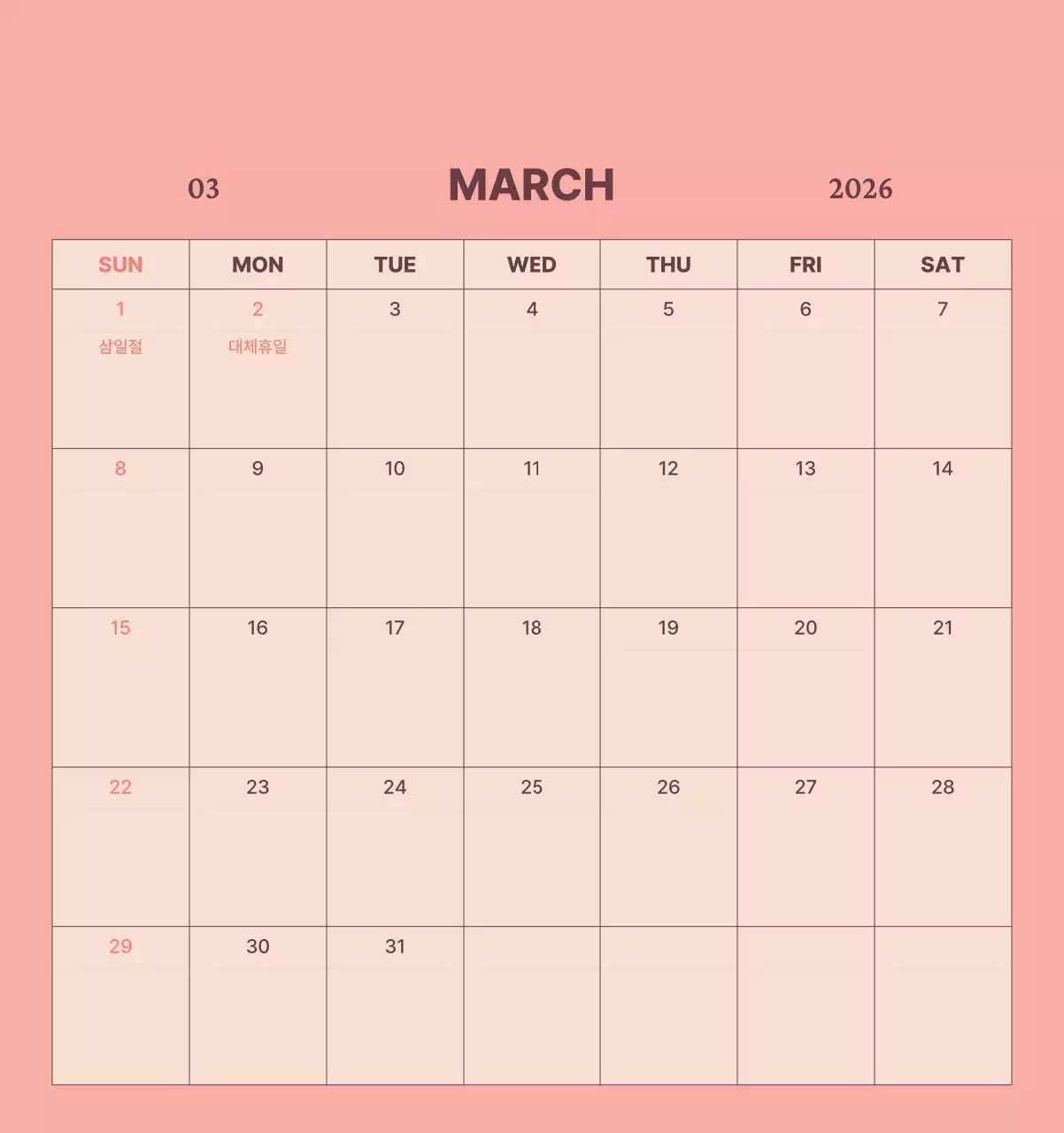 03 MARCH 2026

| SUN | MON | TUE | WED | THU | FRI | SAT |
|---|---|---|---|---|---|---|
| 1 삼일절 | 2 대체휴일 | 3 | 4 | 5 | 6 | 7 |
| 8 | 9 | 10 | 11 | 12 | 13 | 14 |
| 15 | 16 | 17 | 18 | 19 | 20 | 21 |
| 22 | 23 | 24 | 25 | 26 | 27 | 28 |
| 29 | 30 | 31 | | | | |